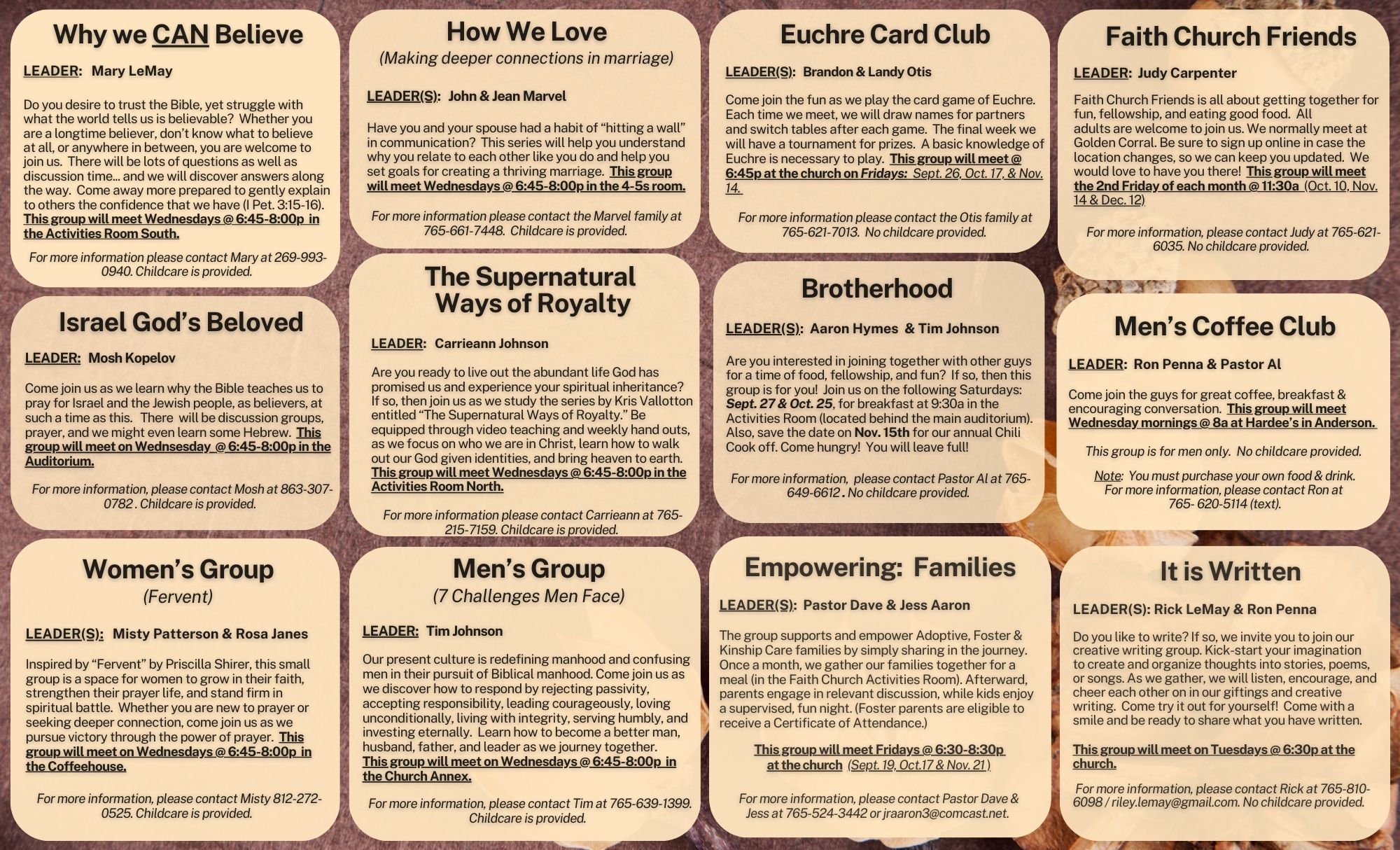 Why we CAN Believe

LEADER: Mary LeMay

Do you desire to trust the Bible, yet struggle with what the world tells us is believable? Whether you are a longtime believer, don't know what to believe at all, or anywhere in between, you are welcome to join us. There will be lots of questions as well as discussion time... and we will discover answers along the way. Come away more prepared to gently explain to others the confidence that we have (I Pet. 3:15-16). This group will meet Wednesdays @ 6:45-8:00p in the Activities Room South.

For more information please contact Mary at 269-993-0940. Childcare is provided.

Israel God's Beloved

LEADER: Mosh Kopelov

Come join us as we learn why the Bible teaches us to pray for Israel and the Jewish people, as believers, at such a time as this. There will be discussion groups, prayer, and we might even learn some Hebrew. This group will meet on Wednsesday @ 6:45-8:00p in the Auditorium.

For more information, please contact Mosh at 863-307-0782 . Childcare is provided.

Women's Group
(Fervent)

LEADER(S): Misty Patterson & Rosa Janes

Inspired by "Fervent" by Priscilla Shirer, this small group is a space for women to grow in their faith, strengthen their prayer life, and stand firm in spiritual battle. Whether you are new to prayer or seeking deeper connection, come join us as we pursue victory through the power of prayer. This group will meet on Wednesdays @ 6:45-8:00p in the Coffeehouse.

For more information, please contact Misty 812-272-0525. Childcare is provided.

How We Love
(Making deeper connections in marriage)

LEADER(S): John & Jean Marvel

Have you and your spouse had a habit of "hitting a wall" in communication? This series will help you understand why you relate to each other like you do and help you set goals for creating a thriving marriage. This group will meet Wednesdays @ 6:45-8:00p in the 4-5s room.

For more information please contact the Marvel family at 765-661-7448. Childcare is provided.

The Supernatural Ways of Royalty

LEADER: Carrieann Johnson

Are you ready to live out the abundant life God has promised us and experience your spiritual inheritance? If so, then join us as we study the series by Kris Vallotton entitled "The Supernatural Ways of Royalty." Be equipped through video teaching and weekly hand outs, as we focus on who we are in Christ, learn how to walk out our God given identities, and bring heaven to earth. This group will meet Wednesdays @ 6:45-8:00p in the Activities Room North.

For more information please contact Carrieann at 765-215-7159. Childcare is provided.

Men's Group
(7 Challenges Men Face)

LEADER: Tim Johnson

Our present culture is redefining manhood and confusing men in their pursuit of Biblical manhood. Come join us as we discover how to respond by rejecting passivity, accepting responsibility, leading courageously, loving unconditionally, living with integrity, serving humbly, and investing eternally. Learn how to become a better man, husband, father, and leader as we journey together. This group will meet on Wednesdays @ 6:45-8:00p in the Church Annex.

For more information, please contact Tim at 765-639-1399. Childcare is provided.

Euchre Card Club

LEADER(S): Brandon & Landy Otis

Come join the fun as we play the card game of Euchre. Each time we meet, we will draw names for partners and switch tables after each game. The final week we will have a tournament for prizes. A basic knowledge of Euchre is necessary to play. This group will meet @ 6:45p at the church on Fridays: Sept. 26, Oct. 17, & Nov. 14.

For more information please contact the Otis family at 765-621-7013. No childcare provided.

Brotherhood

LEADER(S): Aaron Hymes & Tim Johnson

Are you interested in joining together with other guys for a time of food, fellowship, and fun? If so, then this group is for you! Join us on the following Saturdays: Sept. 27 & Oct. 25, for breakfast at 9:30a in the Activities Room (located behind the main auditorium). Also, save the date on Nov. 15th for our annual Chili Cook off. Come hungry! You will leave full!

For more information, please contact Pastor Al at 765-649-6612 . No childcare provided.

Empowering: Families

LEADER(S): Pastor Dave & Jess Aaron

The group supports and empower Adoptive, Foster & Kinship Care families by simply sharing in the journey. Once a month, we gather our families together for a meal (in the Faith Church Activities Room). Afterward, parents engage in relevant discussion, while kids enjoy a supervised, fun night. (Foster parents are eligible to receive a Certificate of Attendance.)

This group will meet Fridays @ 6:30-8:30p at the church (Sept. 19, Oct.17 & Nov. 21 )

For more information, please contact Pastor Dave & Jess at 765-524-3442 or jraaron3@comcast.net.

Faith Church Friends

LEADER: Judy Carpenter

Faith Church Friends is all about getting together for fun, fellowship, and eating good food. All adults are welcome to join us. We normally meet at Golden Corral. Be sure to sign up online in case the location changes, so we can keep you updated. We would love to have you there! This group will meet the 2nd Friday of each month @ 11:30a (Oct. 10, Nov. 14 & Dec. 12)

For more information, please contact Judy at 765-621-6035. No childcare provided.

Men's Coffee Club

LEADER: Ron Penna & Pastor Al

Come join the guys for great coffee, breakfast & encouraging conversation. This group will meet Wednesday mornings @ 8a at Hardee's in Anderson.

This group is for men only. No childcare provided.

Note: You must purchase your own food & drink. For more information, please contact Ron at 765- 620-5114 (text).

It is Written

LEADER(S): Rick LeMay & Ron Penna

Do you like to write? If so, we invite you to join our creative writing group. Kick-start your imagination to create and organize thoughts into stories, poems, or songs. As we gather, we will listen, encourage, and cheer each other on in our giftings and creative writing. Come try it out for yourself! Come with a smile and be ready to share what you have written.

This group will meet on Tuesdays @ 6:30p at the church.

For more information, please contact Rick at 765-810-6098 / riley.lemay@gmail.com. No childcare provided.